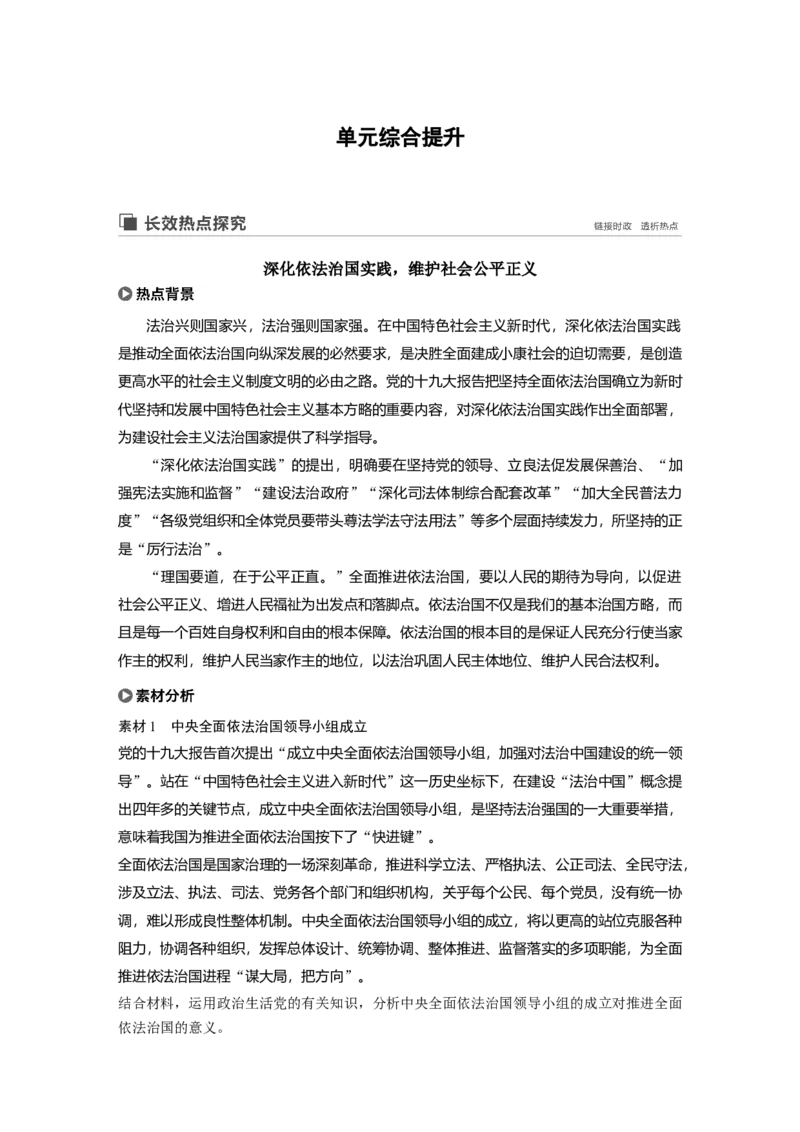 单元综合提升

长效热点探究

链接时政　透析热点

深化依法治国实践，维护社会公平正义

热点背景

法治兴则国家兴，法治强则国家强。在中国特色社会主义新时代，深化依法治国实践是推动全面依法治国向纵深发展的必然要求，是决胜全面建成小康社会的迫切需要，是创造更高水平的社会主义制度文明的必由之路。党的十九大报告把坚持全面依法治国确立为新时代坚持和发展中国特色社会主义基本方略的重要内容，对深化依法治国实践作出全面部署，为建设社会主义法治国家提供了科学指导。

“深化依法治国实践”的提出，明确要在坚持党的领导、立良法促发展保善治、“加强宪法实施和监督”“建设法治政府”“深化司法体制综合配套改革”“加大全民普法力度”“各级党组织和全体党员要带头尊法学法守法用法”等多个层面持续发力，所坚持的正是“厉行法治”。

“理国要道，在于公平正直。”全面推进依法治国，要以人民的期待为导向，以促进社会公平正义、增进人民福祉为出发点和落脚点。依法治国不仅是我们的基本治国方略，而且是每一个百姓自身权利和自由的根本保障。依法治国的根本目的是保证人民充分行使当家作主的权利，维护人民当家作主的地位，以法治巩固人民主体地位、维护人民合法权利。

素材分析

素材1　中央全面依法治国领导小组成立

党的十九大报告首次提出“成立中央全面依法治国领导小组，加强对法治中国建设的统一领导”。站在“中国特色社会主义进入新时代”这一历史坐标下，在建设“法治中国”概念提出四年多的关键节点，成立中央全面依法治国领导小组，是坚持法治强国的一大重要举措，意味着我国为推进全面依法治国按下了“快进键”。

全面依法治国是国家治理的一场深刻革命，推进科学立法、严格执法、公正司法、全民守法，涉及立法、执法、司法、党务各个部门和组织机构，关乎每个公民、每个党员，没有统一协调，难以形成良性整体机制。中央全面依法治国领导小组的成立，将以更高的站位克服各种阻力，协调各种组织，发挥总体设计、统筹协调、整体推进、监督落实的多项职能，为全面推进依法治国进程“谋大局，把方向”。

结合材料，运用政治生活党的有关知识，分析中央全面依法治国领导小组的成立对推进全面依法治国的意义。